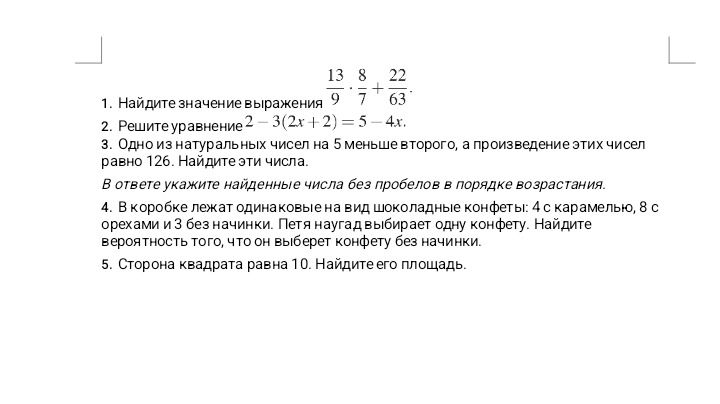 1. Найдите значение выражения $\frac{13}{9} \cdot \frac{8}{7} + \frac{22}{63}$.

2. Решите уравнение $2 - 3(2x + 2) = 5 - 4x$.

3. Одно из натуральных чисел на 5 меньше второго, а произведение этих чисел равно 126. Найдите эти числа.

В ответе укажите найденные числа без пробелов в порядке возрастания.

4. В коробке лежат одинаковые на вид шоколадные конфеты: 4 с карамелью, 8 с орехами и 3 без начинки. Петя наугад выбирает одну конфету. Найдите вероятность того, что он выберет конфету без начинки.

5. Сторона квадрата равна 10. Найдите его площадь.